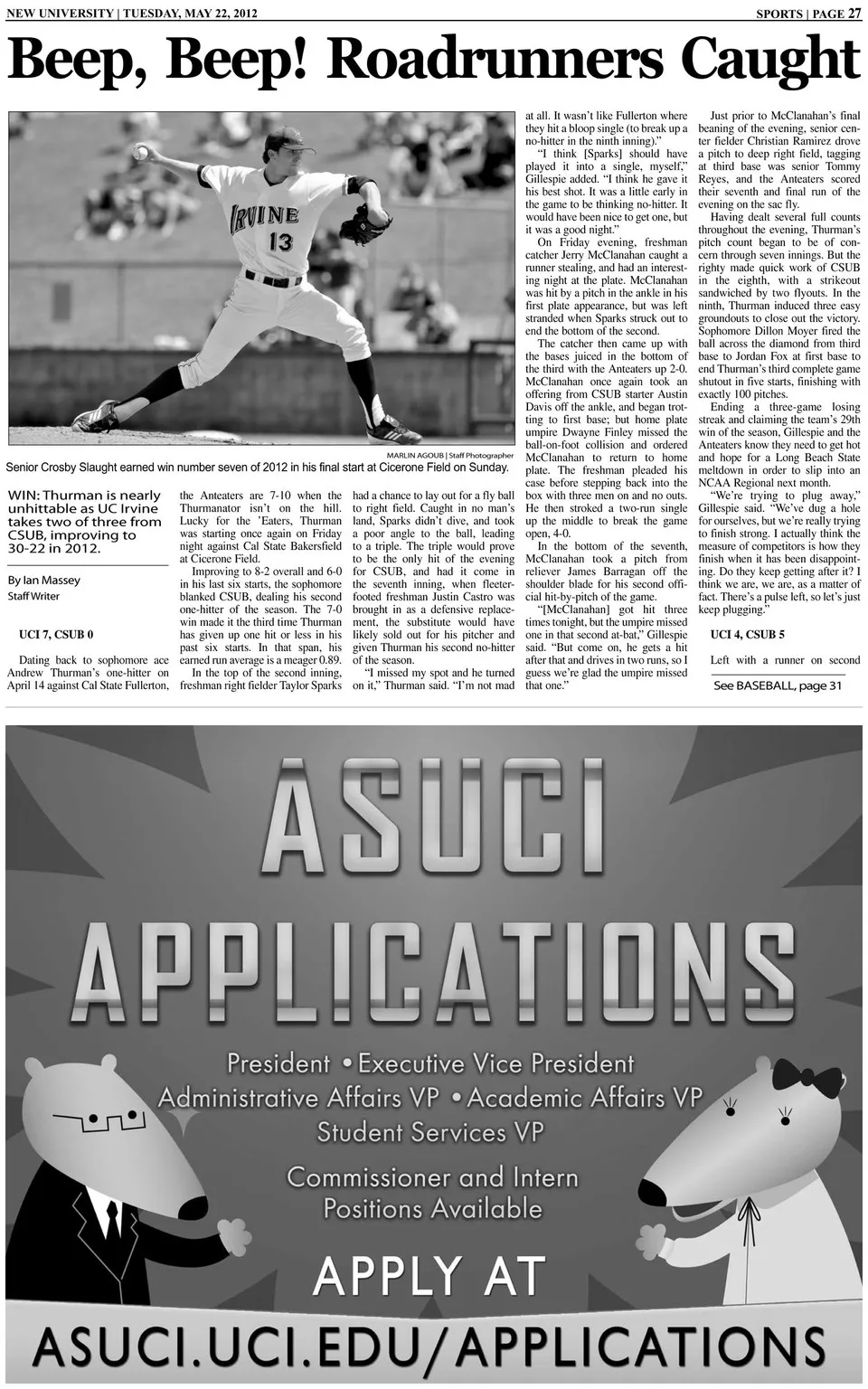 NEW UNIVERSITY | TUESDAY, MAY 22, 2012

SPORTS | PAGE 27

Beep, Beep! Roadrunners Caught

IRVINE 13

MARLIN AGOUB | Staff Photographer

Senior Crosby Slaught earned win number seven of 2012 in his final start at Cicerone Field on Sunday.

WIN: Thurman is nearly unhittable as UC Irvine takes two of three from CSUB, improving to 30-22 in 2012.

By Ian Massey
Staff Writer

UCI 7, CSUB 0

Dating back to sophomore ace Andrew Thurman's one-hitter on April 14 against Cal State Fullerton, the Anteaters are 7-10 when the Thurmanator isn't on the hill. Lucky for the 'Eaters, Thurman was starting once again on Friday night against Cal State Bakersfield at Cicerone Field.

Improving to 8-2 overall and 6-0 in his last six starts, the sophomore blanked CSUB, dealing his second one-hitter of the season. The 7-0 win made it the third time Thurman has given up one hit or less in his past six starts. In that span, his earned run average is a meager 0.89.

In the top of the second inning, freshman right fielder Taylor Sparks had a chance to lay out for a fly ball to right field. Caught in no man's land, Sparks didn't dive, and took a poor angle to the ball, leading to a triple. The triple would prove to be the only hit of the evening for CSUB, and had it come in the seventh inning, when fleeter-footed freshman Justin Castro was brought in as a defensive replacement, the substitute would have likely sold out for his pitcher and given Thurman his second no-hitter of the season.

"I missed my spot and he turned on it," Thurman said. "I'm not mad at all. It wasn't like Fullerton where they hit a bloop single (to break up a no-hitter in the ninth inning)."

"I think [Sparks] should have played it into a single, myself," Gillespie added. "I think he gave it his best shot. It was a little early in the game to be thinking no-hitter. It would have been nice to get one, but it was a good night."

On Friday evening, freshman catcher Jerry McClanahan caught a runner stealing, and had an interesting night at the plate. McClanahan was hit by a pitch in the ankle in his first plate appearance, but was left stranded when Sparks struck out to end the bottom of the second.

The catcher then came up with the bases juiced in the bottom of the third with the Anteaters up 2-0. McClanahan once again took an offering from CSUB starter Austin Davis off the ankle, and began trotting to first base; but home plate umpire Dwayne Finley missed the ball-on-foot collision and ordered McClanahan to return to home plate. The freshman pleaded his case before stepping back into the box with three men on and no outs. He then stroked a two-run single up the middle to break the game open, 4-0.

In the bottom of the seventh, McClanahan took a pitch from reliever James Barragan off the shoulder blade for his second official hit-by-pitch of the game.

"[McClanahan] got hit three times tonight, but the umpire missed one in that second at-bat," Gillespie said. "But come on, he gets a hit after that and drives in two runs, so I guess we're glad the umpire missed that one."

Just prior to McClanahan's final beaning of the evening, senior center fielder Christian Ramirez drove a pitch to deep right field, tagging at third base was senior Tommy Reyes, and the Anteaters scored their seventh and final run of the evening on the sac fly.

Having dealt several full counts throughout the evening, Thurman's pitch count began to be of concern through seven innings. But the righty made quick work of CSUB in the eighth, with a strikeout sandwiched by two flyouts. In the ninth, Thurman induced three easy groundouts to close out the victory. Sophomore Dillon Moyer fired the ball across the diamond from third base to Jordan Fox at first base to end Thurman's third complete game shutout in five starts, finishing with exactly 100 pitches.

Ending a three-game losing streak and claiming the team's 29th win of the season, Gillespie and the Anteaters know they need to get hot and hope for a Long Beach State meltdown in order to slip into an NCAA Regional next month.

"We're trying to plug away," Gillespie said. "We've dug a hole for ourselves, but we're really trying to finish strong. I actually think the measure of competitors is how they finish when it has been disappointing. Do they keep getting after it? I think we are, we are, as a matter of fact. There's a pulse left, so let's just keep plugging."

UCI 4, CSUB 5

Left with a runner on second

See BASEBALL, page 31

ASUCI APPLICATIONS

President • Executive Vice President
Administrative Affairs VP • Academic Affairs VP
Student Services VP

Commissioner and Intern Positions Available

APPLY AT

ASUCI.UCI.EDU/APPLICATIONS